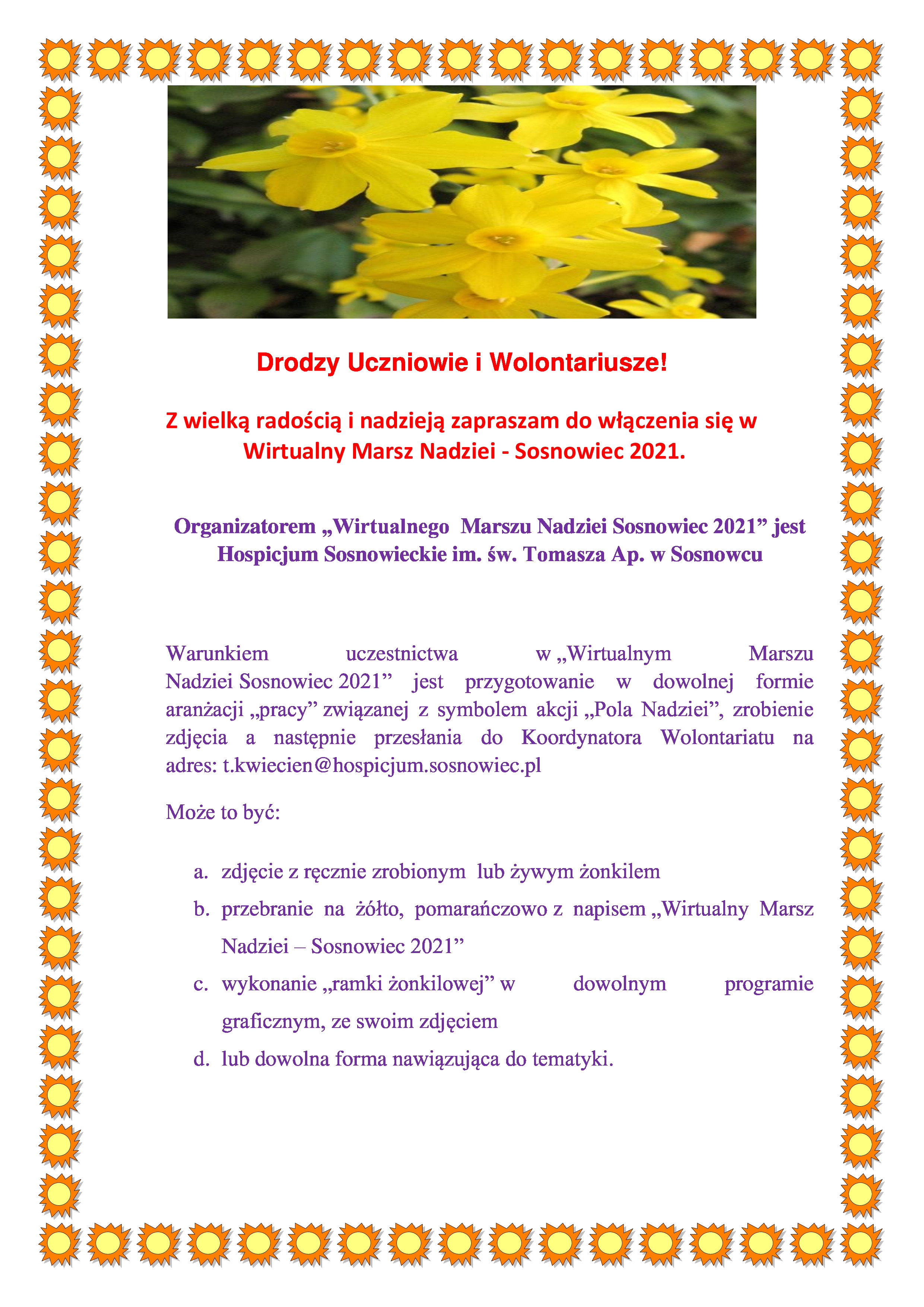 Drodzy Uczniowie i Wolontariusze!

Z wielką radością i nadzieją zapraszam do włączenia się w Wirtualny Marsz Nadziei - Sosnowiec 2021.

Organizatorem „Wirtualnego Marszu Nadziei Sosnowiec 2021” jest Hospicjum Sosnowieckie im. św. Tomasza Ap. w Sosnowcu

Warunkiem uczestnictwa w „Wirtualnym Marszu Nadziei Sosnowiec 2021” jest przygotowanie w dowolnej formie aranżacji „pracy” związanej z symbolem akcji „Pola Nadziei”, zrobienie zdjęcia a następnie przesłania do Koordynatora Wolontariatu na adres: t.kwiecien@hospicjum.sosnowiec.pl

Może to być:

a. zdjęcie z ręcznie zrobionym lub żywym żonkilem
b. przebranie na żółto, pomarańczowo z napisem „Wirtualny Marsz Nadziei – Sosnowiec 2021”
c. wykonanie „ramki żonkilowej” w dowolnym programie graficznym, ze swoim zdjęciem
d. lub dowolna forma nawiązująca do tematyki.